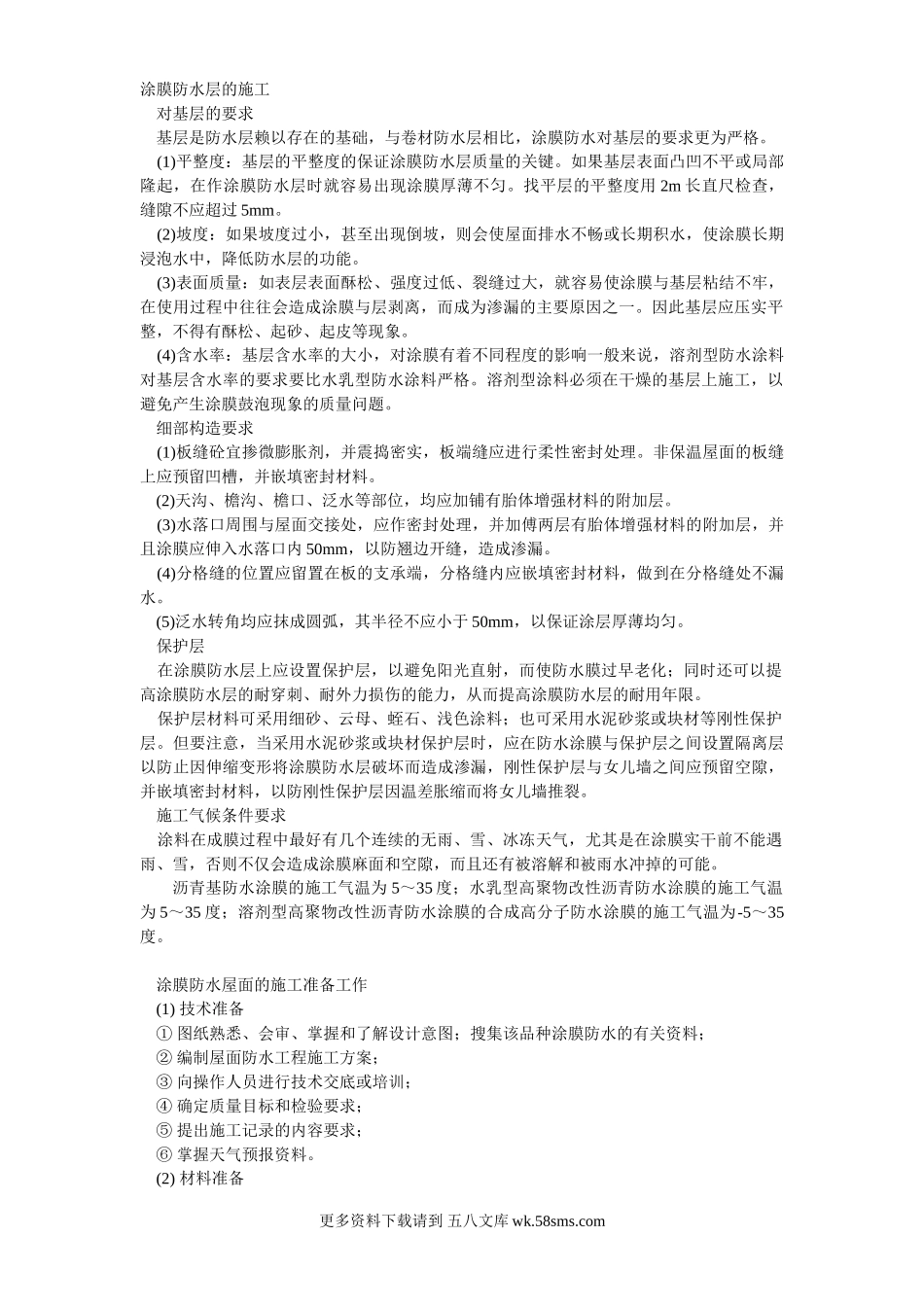 涂膜防水层的施工

对基层的要求

基层是防水层赖以存在的基础，与卷材防水层相比，涂膜防水对基层的要求更为严格。

(1)平整度：基层的平整度的保证涂膜防水层质量的关键。如果基层表面凸凹不平或局部隆起，在作涂膜防水层时就容易出现涂膜厚薄不匀。找平层的平整度用 2m 长直尺检查，缝隙不应超过 5mm。

(2)坡度：如果坡度过小，甚至出现倒坡，则会使屋面排水不畅或长期积水，使涂膜长期浸泡水中，降低防水层的功能。

(3)表面质量：如表层表面酥松、强度过低、裂缝过大，就容易使涂膜与基层粘结不牢，在使用过程中往往会造成涂膜与层剥离，而成为渗漏的主要原因之一。因此基层应压实平整，不得有酥松、起砂、起皮等现象。

(4)含水率：基层含水率的大小，对涂膜有着不同程度的影响一般来说，溶剂型防水涂料对基层含水率的要求要比水乳型防水涂料严格。溶剂型涂料必须在干燥的基层上施工，以避免产生涂膜鼓泡现象的质量问题。

细部构造要求

(1)板缝砼宜掺微膨胀剂，并震捣密实，板端缝应进行柔性密封处理。非保温屋面的板缝上应预留凹槽，并嵌填密封材料。

(2)天沟、檐沟、檐口、泛水等部位，均应加铺有胎体增强材料的附加层。

(3)水落口周围与屋面交接处，应作密封处理，并加傅两层有胎体增强材料的附加层，并且涂膜应伸入水落口内 50mm，以防翘边开缝，造成渗漏。

(4)分格缝的位置应留置在板的支承端，分格缝内应嵌填密封材料，做到在分格缝处不漏水。

(5)泛水转角均应抹成圆弧，其半径不应小于 50mm，以保证涂层厚薄均匀。

保护层

在涂膜防水层上应设置保护层，以避免阳光直射，而使防水膜过早老化；同时还可以提高涂膜防水层的耐穿刺、耐外力损伤的能力，从而提高涂膜防水层的耐用年限。

保护层材料可采用细砂、云母、蛭石、浅色涂料；也可采用水泥砂浆或块材等刚性保护层。但要注意，当采用水泥砂浆或块材保护层时，应在防水涂膜与保护层之间设置隔离层以防止因伸缩变形将涂膜防水层破坏而造成渗漏，刚性保护层与女儿墙之间应预留空隙，并嵌填密封材料，以防刚性保护层因温差胀缩而将女儿墙推裂。

施工气候条件要求

涂料在成膜过程中最好有几个连续的无雨、雪、冰冻天气，尤其是在涂膜实干前不能遇雨、雪，否则不仅会造成涂膜麻面和空隙，而且还有被溶解和被雨水冲掉的可能。

沥青基防水涂膜的施工气温为 5～35 度；水乳型高聚物改性沥青防水涂膜的施工气温为 5～35 度；溶剂型高聚物改性沥青防水涂膜的合成高分子防水涂膜的施工气温为-5～35 度。

涂膜防水屋面的施工准备工作

(1) 技术准备

① 图纸熟悉、会审、掌握和了解设计意图；搜集该品种涂膜防水的有关资料；

② 编制屋面防水工程施工方案；

③ 向操作人员进行技术交底或培训；

④ 确定质量目标和检验要求；

⑤ 提出施工记录的内容要求；

⑥ 掌握天气预报资料。

(2) 材料准备

更多资料下载请到 五八文库 wk.58sms.com